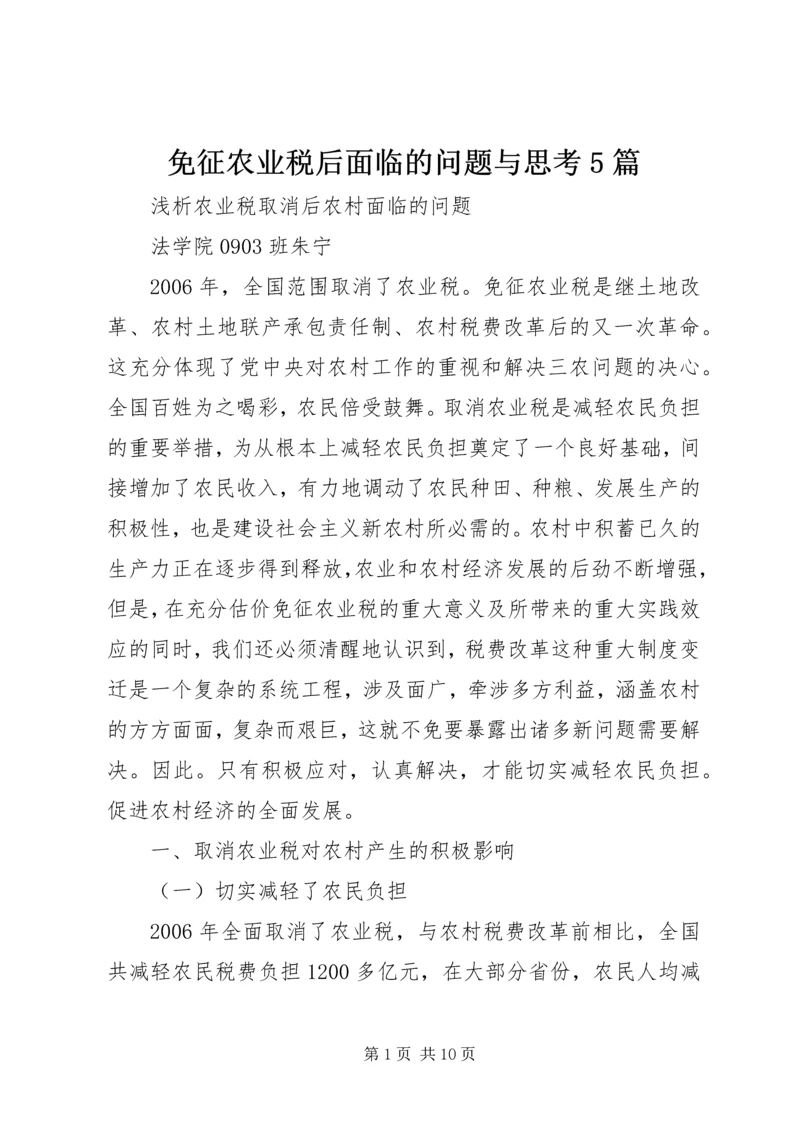 免征农业税后面临的问题与思考5篇

浅析农业税取消后农村面临的问题

法学院0903班朱宁

2006年，全国范围取消了农业税。免征农业税是继土地改革、农村土地联产承包责任制、农村税费改革后的又一次革命。这充分体现了党中央对农村工作的重视和解决三农问题的决心。全国百姓为之喝彩，农民倍受鼓舞。取消农业税是减轻农民负担的重要举措，为从根本上减轻农民负担奠定了一个良好基础，间接增加了农民收入，有力地调动了农民种田、种粮、发展生产的积极性，也是建设社会主义新农村所必需的。农村中积蓄已久的生产力正在逐步得到释放，农业和农村经济发展的后劲不断增强，但是，在充分估价免征农业税的重大意义及所带来的重大实践效应的同时，我们还必须清醒地认识到，税费改革这种重大制度变迁是一个复杂的系统工程，涉及面广，牵涉多方利益，涵盖农村的方方面面，复杂而艰巨，这就不免要暴露出诸多新问题需要解决。因此。只有积极应对，认真解决，才能切实减轻农民负担。促进农村经济的全面发展。

一、取消农业税对农村产生的积极影响

（一）切实减轻了农民负担

2006年全面取消了农业税，与农村税费改革前相比，全国共减轻农民税费负担1200多亿元，在大部分省份，农民人均减

第1页 共10页